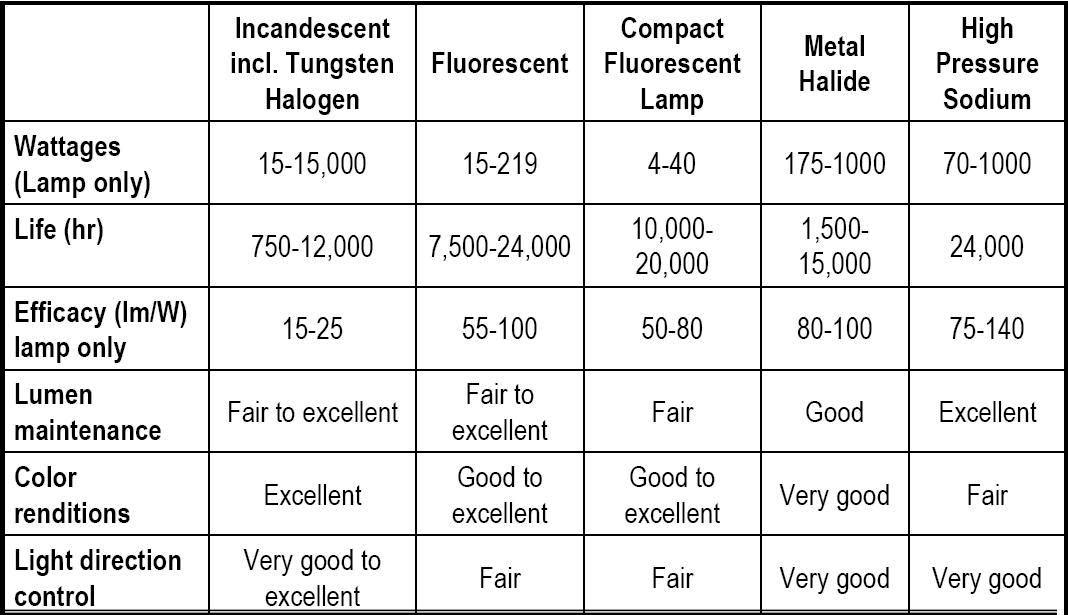 |  | Incandescent incl. Tungsten Halogen | Fluorescent | Compact Fluorescent Lamp | Metal Halide | High Pressure Sodium |
|---|---|---|---|---|---|
| Wattages (Lamp only) | 15-15,000 | 15-219 | 4-40 | 175-1000 | 70-1000 |
| Life (hr) | 750-12,000 | 7,500-24,000 | 10,000-20,000 | 1,500-15,000 | 24,000 |
| Efficacy (lm/W) lamp only | 15-25 | 55-100 | 50-80 | 80-100 | 75-140 |
| Lumen maintenance | Fair to excellent | Fair to excellent | Fair | Good | Excellent |
| Color renditions | Excellent | Good to excellent | Good to excellent | Very good | Fair |
| Light direction control | Very good to excellent | Fair | Fair | Very good | Very good |